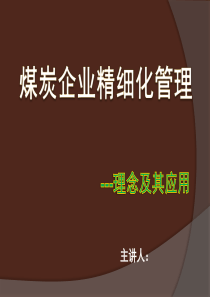 煤炭企业精细化管理

---理念及其应用

主讲人：